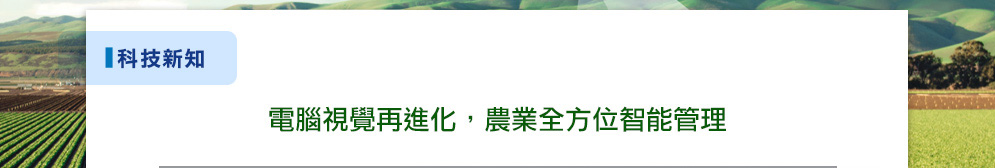 科技新知

電腦視覺再進化，農業全方位智能管理